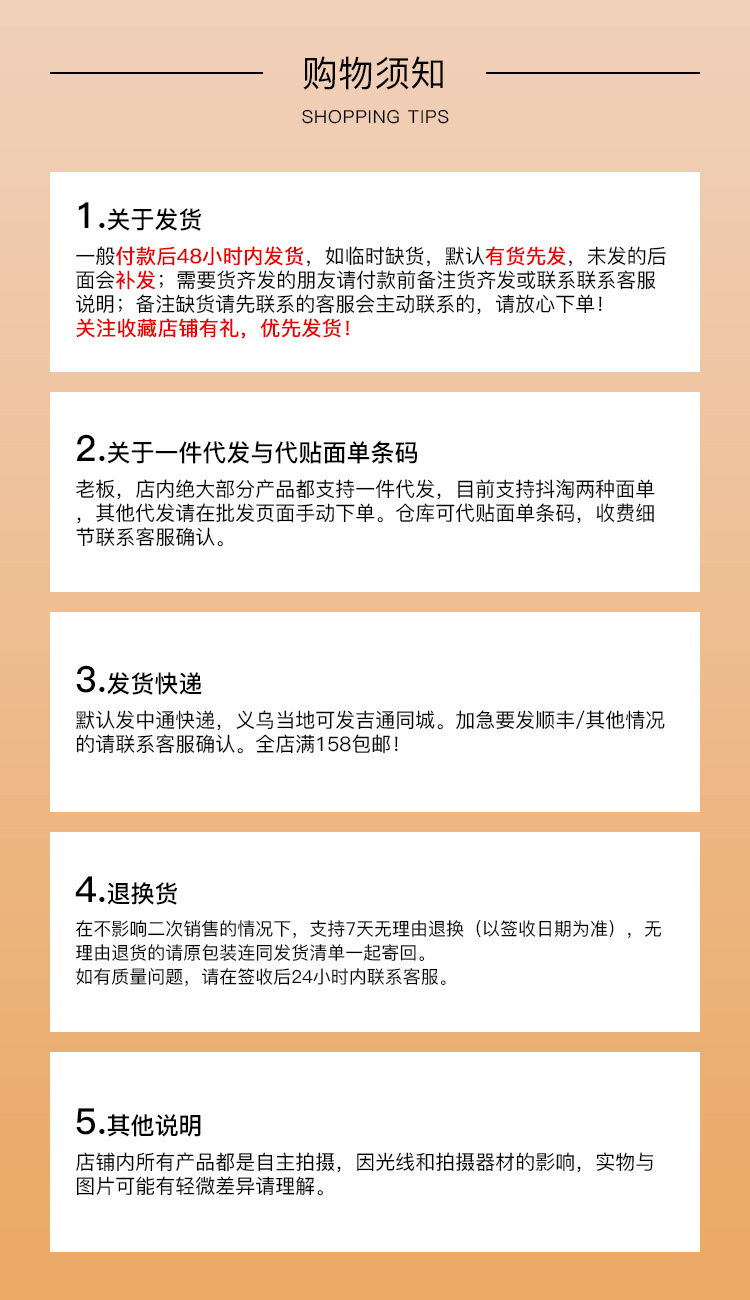 购物须知

SHOPPING TIPS

1.关于发货

一般付款后48小时内发货，如临时缺货，默认有货先发，未发的后面会补发；需要货齐发的朋友请付款前备注货齐发或联系联系客服说明；备注缺货请先联系的客服会主动联系的，请放心下单！
关注收藏店铺有礼，优先发货！

2.关于一件代发与代贴面单条码

老板，店内绝大部分产品都支持一件代发，目前支持抖淘两种面单，其他代发请在批发页面手动下单。仓库可代贴面单条码，收费细节联系客服确认。

3.发货快递

默认发中通快递，义乌当地可发吉通同城。加急要发顺丰/其他情况的请联系客服确认。全店满158包邮！

4.退换货

在不影响二次销售的情况下，支持7天无理由退换（以签收日期为准），无理由退货的请原包装连同发货清单一起寄回。
如有质量问题，请在签收后24小时内联系客服。

5.其他说明

店铺内所有产品都是自主拍摄，因光线和拍摄器材的影响，实物与图片可能有轻微差异请理解。